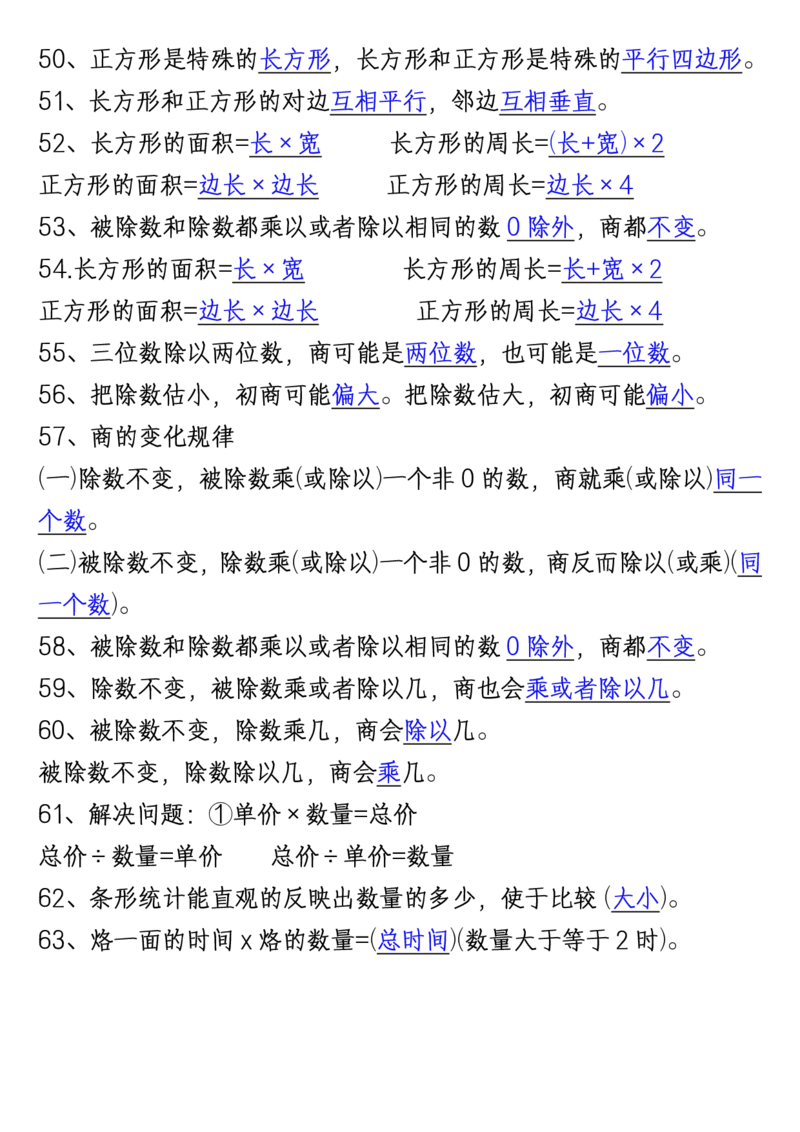 50、正方形是特殊的长方形，长方形和正方形是特殊的平行四边形。
51、长方形和正方形的对边互相平行，邻边互相垂直。
52、长方形的面积=长×宽　　长方形的周长=(长+宽)×2
正方形的面积=边长×边长　　正方形的周长=边长×4
53、被除数和除数都乘以或者除以相同的数 0 除外，商都不变。
54.长方形的面积=长×宽　　长方形的周长=长+宽×2
正方形的面积=边长×边长　　正方形的周长=边长×4
55、三位数除以两位数，商可能是两位数，也可能是一位数。
56、把除数估小，初商可能偏大。把除数估大，初商可能偏小。
57、商的变化规律
(一)除数不变，被除数乘(或除以)一个非 0 的数，商就乘(或除以)同一个数。
(二)被除数不变，除数乘(或除以)一个非 0 的数，商反而除以(或乘)(同一个数)。
58、被除数和除数都乘以或者除以相同的数 0 除外，商都不变。
59、除数不变，被除数乘或者除以几，商也会乘或者除以几。
60、被除数不变，除数乘几，商会除以几。
被除数不变，除数除以几，商会乘几。
61、解决问题：①单价×数量=总价
总价÷数量=单价　　总价÷单价=数量
62、条形统计能直观的反映出数量的多少，使于比较（大小）。
63、烙一面的时间 x 烙的数量=(总时间)(数量大于等于 2 时)。